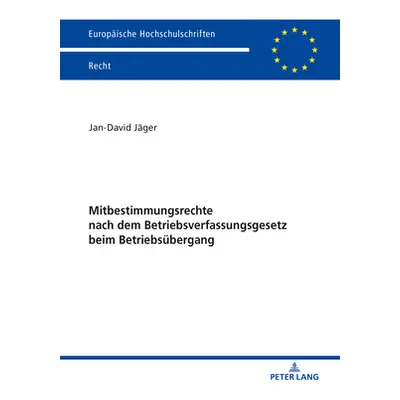 Europäische Hochschulschriften

Recht

Jan-David Jäger

Mitbestimmungsrechte nach dem Betriebsverfassungsgesetz beim Betriebsübergang

PETER LANG